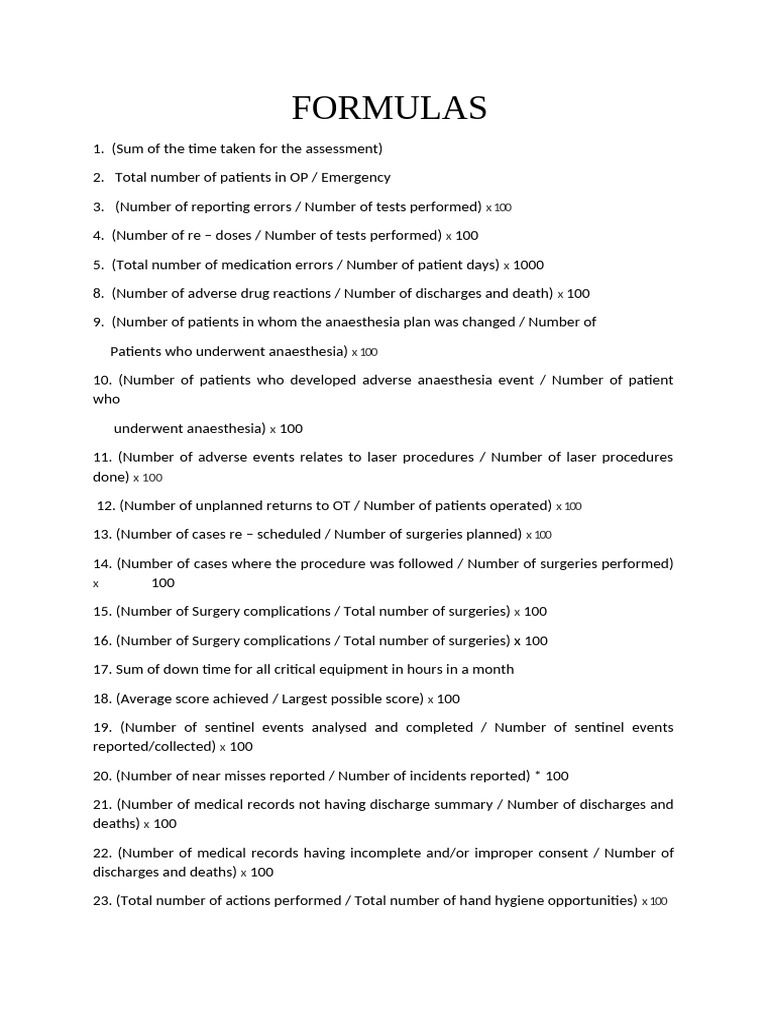 FORMULAS

1. (Sum of the time taken for the assessment)

2. Total number of patients in OP / Emergency

3. (Number of reporting errors / Number of tests performed) x 100

4. (Number of re – doses / Number of tests performed) x 100

5. (Total number of medication errors / Number of patient days) x 1000

8. (Number of adverse drug reactions / Number of discharges and death) x 100

9. (Number of patients in whom the anaesthesia plan was changed / Number of Patients who underwent anaesthesia) x 100

10. (Number of patients who developed adverse anaesthesia event / Number of patient who underwent anaesthesia) x 100

11. (Number of adverse events relates to laser procedures / Number of laser procedures done) x 100

12. (Number of unplanned returns to OT / Number of patients operated) x 100

13. (Number of cases re – scheduled / Number of surgeries planned) x 100

14. (Number of cases where the procedure was followed / Number of surgeries performed) x 100

15. (Number of Surgery complications / Total number of surgeries) x 100

16. (Number of Surgery complications / Total number of surgeries) x 100

17. Sum of down time for all critical equipment in hours in a month

18. (Average score achieved / Largest possible score) x 100

19. (Number of sentinel events analysed and completed / Number of sentinel events reported/collected) x 100

20. (Number of near misses reported / Number of incidents reported) * 100

21. (Number of medical records not having discharge summary / Number of discharges and deaths) x 100

22. (Number of medical records having incomplete and/or improper consent / Number of discharges and deaths) x 100

23. (Total number of actions performed / Total number of hand hygiene opportunities) x 100